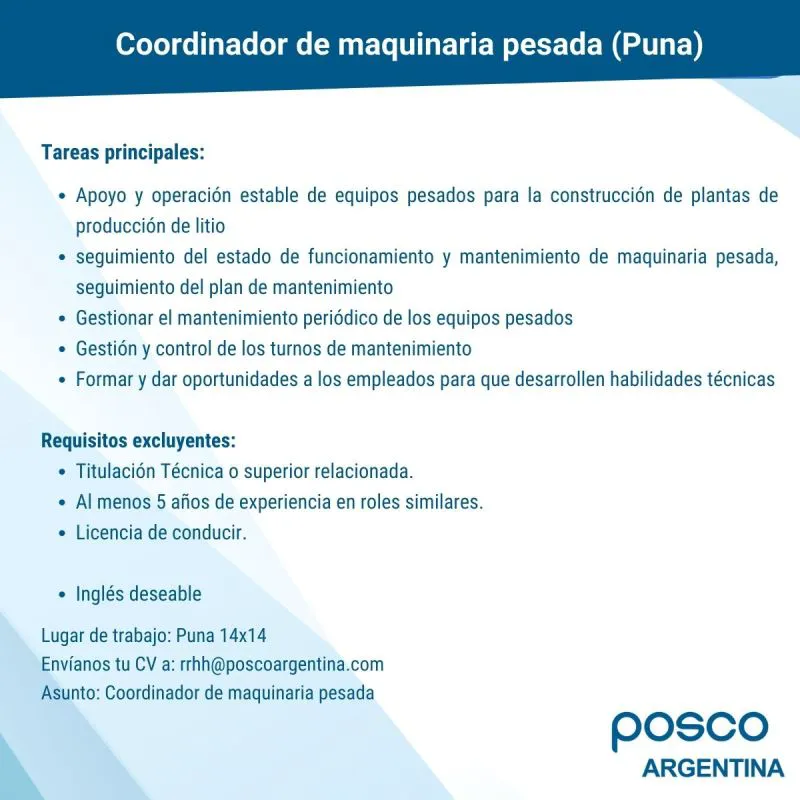 Coordinador de maquinaria pesada (Puna)

Tareas principales:

• Apoyo y operación estable de equipos pesados para la construcción de plantas de producción de litio
• seguimiento del estado de funcionamiento y mantenimiento de maquinaria pesada, seguimiento del plan de mantenimiento
• Gestionar el mantenimiento periódico de los equipos pesados
• Gestión y control de los turnos de mantenimiento
• Formar y dar oportunidades a los empleados para que desarrollen habilidades técnicas

Requisitos excluyentes:
• Titulación Técnica o superior relacionada.
• Al menos 5 años de experiencia en roles similares.
• Licencia de conducir.

• Inglés deseable

Lugar de trabajo: Puna 14x14
Envíanos tu CV a: rrhh@poscoargentina.com
Asunto: Coordinador de maquinaria pesada

posco
ARGENTINA